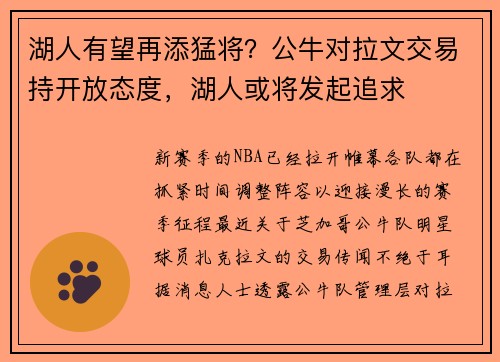 湖人有望再添猛将？公牛对拉文交易持开放态度，湖人或将发起追求

新赛季的NBA已经拉开帷幕各队都在抓紧时间调整阵容以迎接漫长的赛季征程最近关于芝加哥公牛队明星球员扎克拉文的交易传闻不绝于耳据消息人士透露公牛队管理层对拉